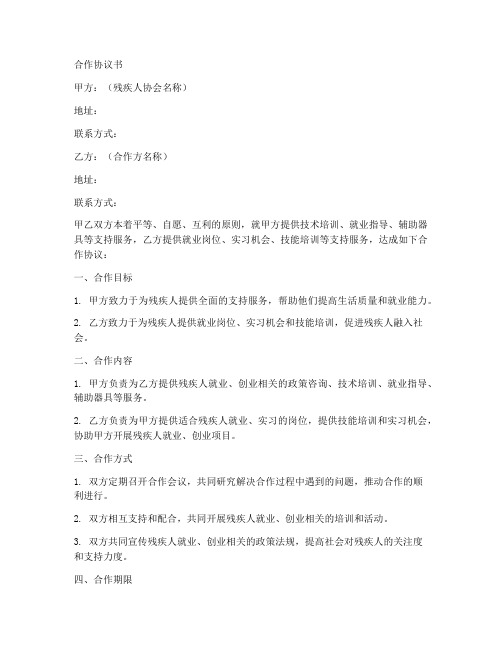 合作协议书

甲方：（残疾人协会名称）

地址：

联系方式：

乙方：（合作方名称）

地址：

联系方式：

甲乙双方本着平等、自愿、互利的原则，就甲方提供技术培训、就业指导、辅助器具等支持服务，乙方提供就业岗位、实习机会、技能培训等支持服务，达成如下合作协议：

一、合作目标

1. 甲方致力于为残疾人提供全面的支持服务，帮助他们提高生活质量和就业能力。

2. 乙方致力于为残疾人提供就业岗位、实习机会和技能培训，促进残疾人融入社会。

二、合作内容

1. 甲方负责为乙方提供残疾人就业、创业相关的政策咨询、技术培训、就业指导、辅助器具等服务。

2. 乙方负责为甲方提供适合残疾人就业、实习的岗位，提供技能培训和实习机会，协助甲方开展残疾人就业、创业项目。

三、合作方式

1. 双方定期召开合作会议，共同研究解决合作过程中遇到的问题，推动合作的顺利进行。

2. 双方相互支持和配合，共同开展残疾人就业、创业相关的培训和活动。

3. 双方共同宣传残疾人就业、创业相关的政策法规，提高社会对残疾人的关注度和支持力度。

四、合作期限